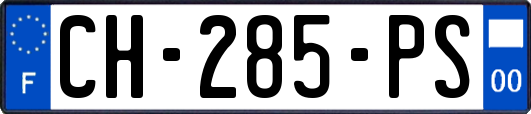 F
CH-285-PS
00